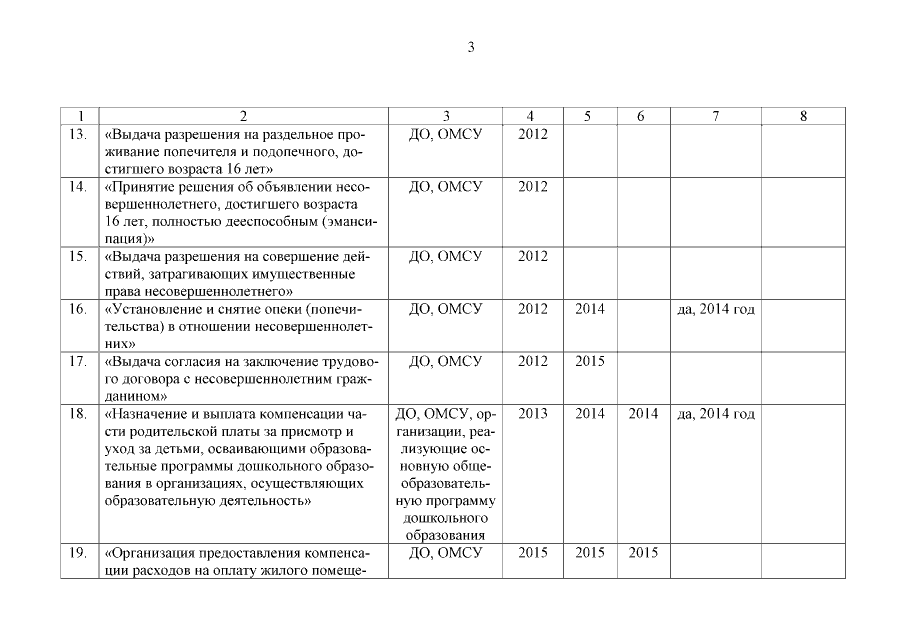 3

| 1 | 2 | 3 | 4 | 5 | 6 | 7 | 8 |
|---|---|---|---|---|---|---|---|
| 13. | «Выдача разрешения на раздельное проживание попечителя и подопечного, достигшего возраста 16 лет» | ДО, ОМСУ | 2012 | | | | |
| 14. | «Принятие решения об объявлении несовершеннолетнего, достигшего возраста 16 лет, полностью дееспособным (эмансипация)» | ДО, ОМСУ | 2012 | | | | |
| 15. | «Выдача разрешения на совершение действий, затрагивающих имущественные права несовершеннолетнего» | ДО, ОМСУ | 2012 | | | | |
| 16. | «Установление и снятие опеки (попечительства) в отношении несовершеннолетних» | ДО, ОМСУ | 2012 | 2014 | | да, 2014 год | |
| 17. | «Выдача согласия на заключение трудового договора с несовершеннолетним гражданином» | ДО, ОМСУ | 2012 | 2015 | | | |
| 18. | «Назначение и выплата компенсации части родительской платы за присмотр и уход за детьми, осваивающими образовательные программы дошкольного образования в организациях, осуществляющих образовательную деятельность» | ДО, ОМСУ, организации, реализующие основную общеобразовательную программу дошкольного образования | 2013 | 2014 | 2014 | да, 2014 год | |
| 19. | «Организация предоставления компенсации расходов на оплату жилого помеще- | ДО, ОМСУ | 2015 | 2015 | 2015 | | |